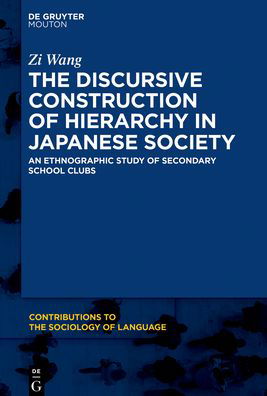 DE GRUYTER
MOUTON

Zi Wang

THE DISCURSIVE CONSTRUCTION OF HIERARCHY IN JAPANESE SOCIETY

AN ETHNOGRAPHIC STUDY OF SECONDARY SCHOOL CLUBS

CONTRIBUTIONS TO THE SOCIOLOGY OF LANGUAGE

DE
G